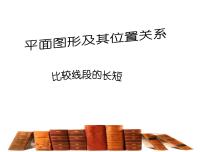 平面图形及其位置关系

比较线段的长短